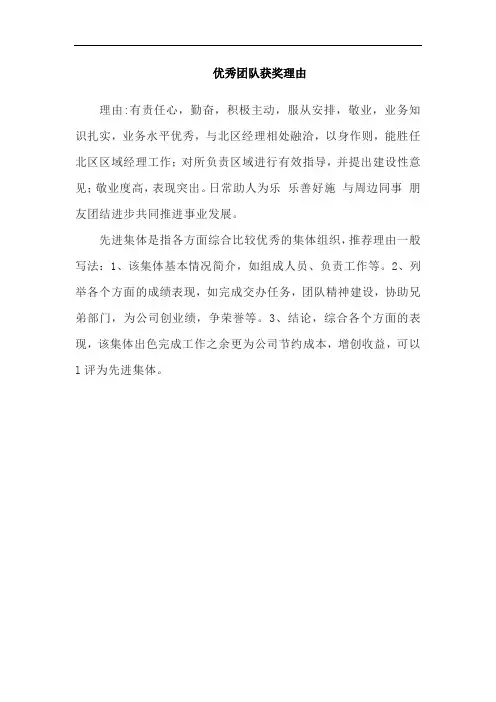 优秀团队获奖理由

理由:有责任心，勤奋，积极主动，服从安排，敬业，业务知识扎实，业务水平优秀，与北区经理相处融洽，以身作则，能胜任北区区域经理工作；对所负责区域进行有效指导，并提出建设性意见；敬业度高，表现突出。日常助人为乐 乐善好施 与周边同事 朋友团结进步共同推进事业发展。

先进集体是指各方面综合比较优秀的集体组织，推荐理由一般写法：1、该集体基本情况简介，如组成人员、负责工作等。2、列举各个方面的成绩表现，如完成交办任务，团队精神建设，协助兄弟部门，为公司创业绩，争荣誉等。3、结论，综合各个方面的表现，该集体出色完成工作之余更为公司节约成本，增创收益，可以1评为先进集体。